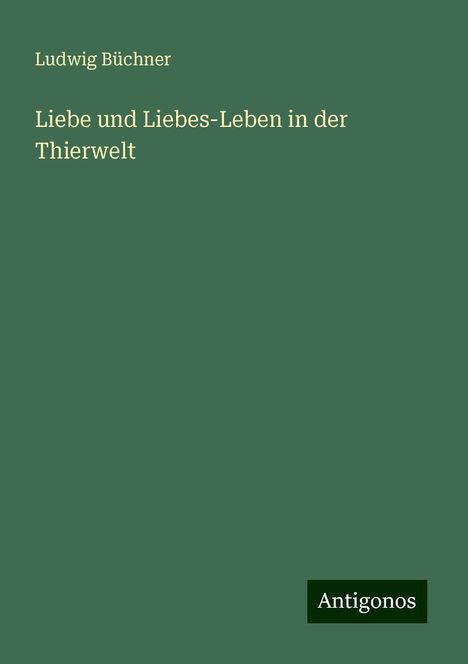 Ludwig Büchner

Liebe und Liebes-Leben in der Thierwelt

Antigonos